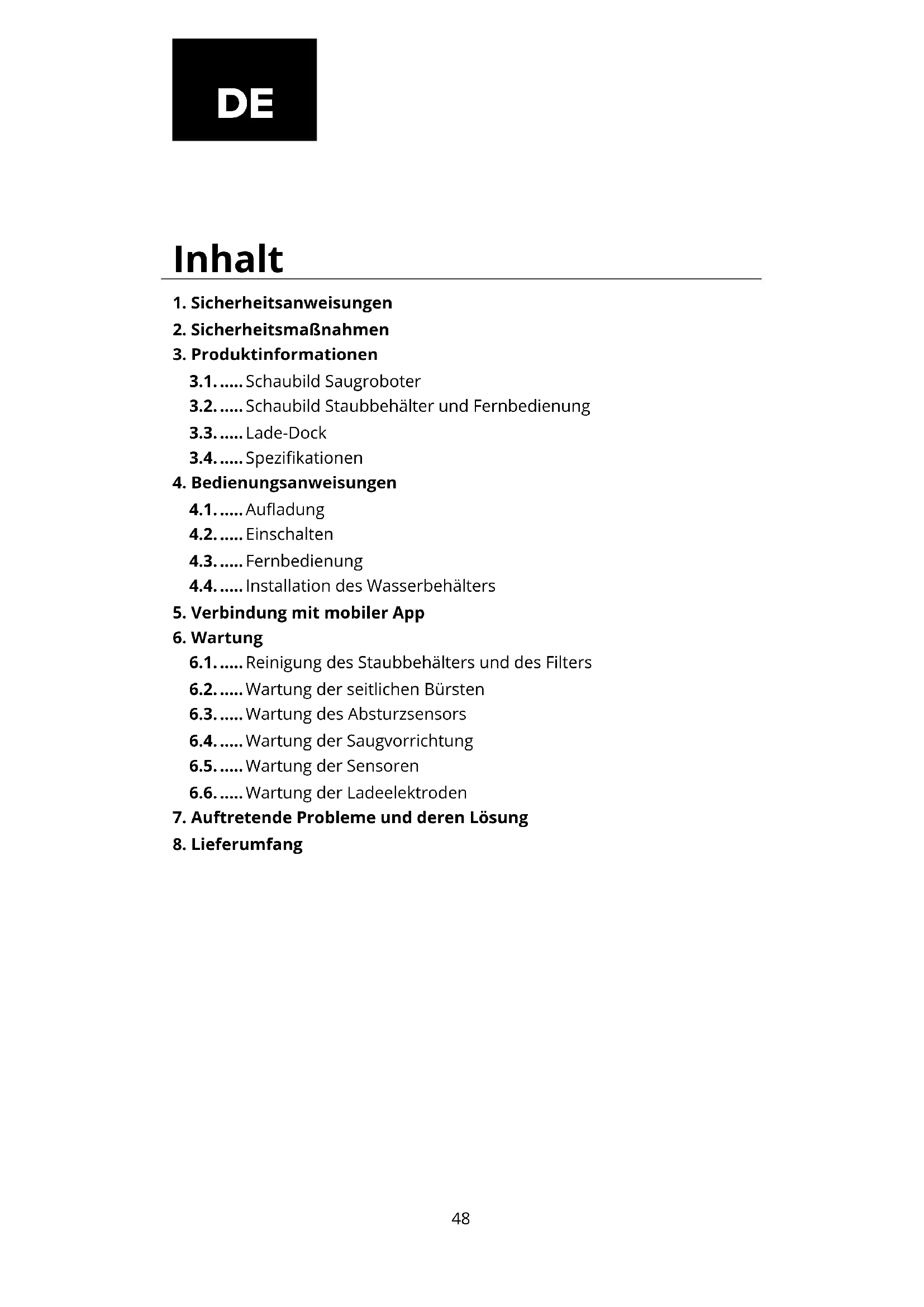 DE

Inhalt

1. Sicherheitsanweisungen
2. Sicherheitsmaßnahmen
3. Produktinformationen
3.1. ..... Schaubild Saugroboter
3.2. ..... Schaubild Staubbehälter und Fernbedienung
3.3. ..... Lade-Dock
3.4. ..... Spezifikationen
4. Bedienungsanweisungen
4.1. ..... Aufladung
4.2. ..... Einschalten
4.3. ..... Fernbedienung
4.4. ..... Installation des Wasserbehälters
5. Verbindung mit mobiler App
6. Wartung
6.1. ..... Reinigung des Staubbehälters und des Filters
6.2. ..... Wartung der seitlichen Bürsten
6.3. ..... Wartung des Absturzsensors
6.4. ..... Wartung der Saugvorrichtung
6.5. ..... Wartung der Sensoren
6.6. ..... Wartung der Ladeelektroden
7. Auftretende Probleme und deren Lösung
8. Lieferumfang

48